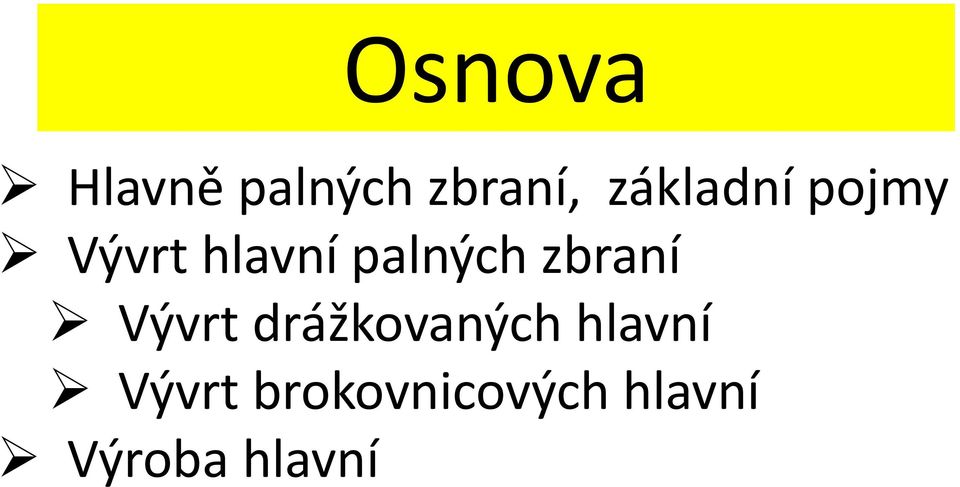 Osnova

➢ Hlavně palných zbraní,  základní pojmy
➢ Vývrt hlavní palných zbraní
 ➢ Vývrt drážkovaných hlavní
 ➢ Vývrt brokovnicových hlavní
➢ Výroba hlavní